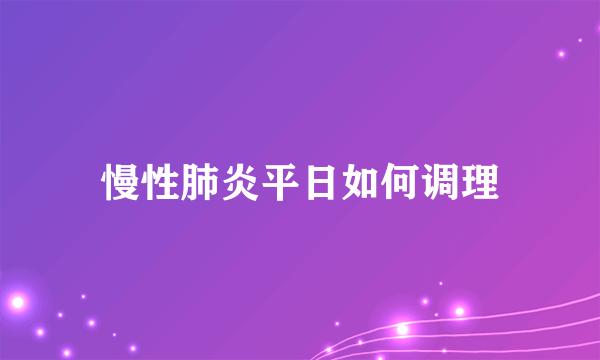 慢性肺炎平日如何调理